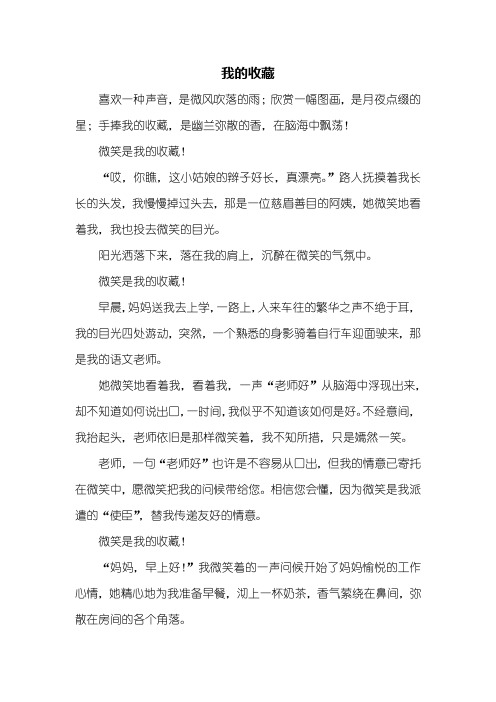 我的收藏

喜欢一种声音，是微风吹落的雨；欣赏一幅图画，是月夜点缀的星；手捧我的收藏，是幽兰弥散的香，在脑海中飘荡！

微笑是我的收藏！

“哎，你瞧，这小姑娘的辫子好长，真漂亮。”路人抚摸着我长长的头发，我慢慢掉过头去，那是一位慈眉善目的阿姨，她微笑地看着我，我也投去微笑的目光。

阳光洒落下来，落在我的肩上，沉醉在微笑的气氛中。

微笑是我的收藏！

早晨，妈妈送我去上学，一路上，人来车往的繁华之声不绝于耳，我的目光四处游动，突然，一个熟悉的身影骑着自行车迎面驶来，那是我的语文老师。

她微笑地看着我，看着我，一声“老师好”从脑海中浮现出来，却不知道如何说出口，一时间，我似乎不知道该如何是好。不经意间，我抬起头，老师依旧是那样微笑着，我不知所措，只是嫣然一笑。

老师，一句“老师好”也许是不容易从口出，但我的情意已寄托在微笑中，愿微笑把我的问候带给您。相信您会懂，因为微笑是我派遣的“使臣”，替我传递友好的情意。

微笑是我的收藏！

“妈妈，早上好！”我微笑着的一声问候开始了妈妈愉悦的工作心情，她精心地为我准备早餐，沏上一杯奶茶，香气萦绕在鼻间，弥散在房间的各个角落。